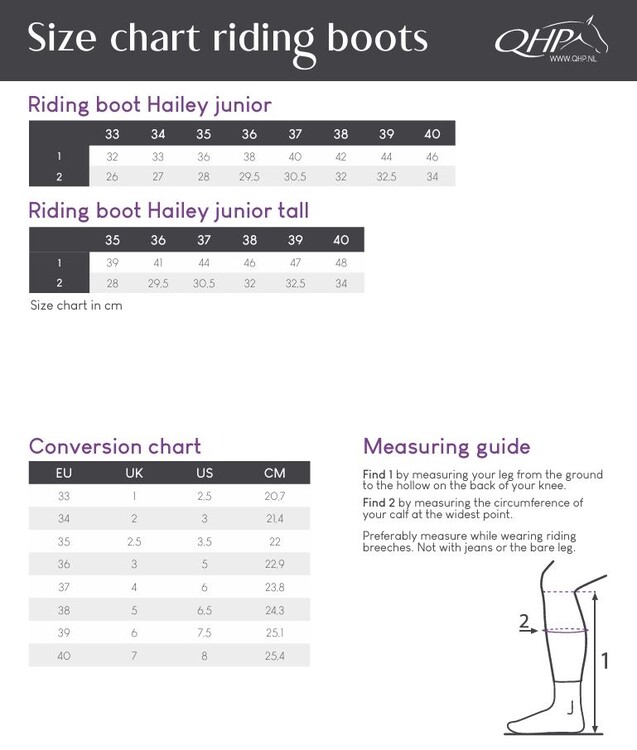 Size chart riding boots

QHP
WWW.QHP.NL

Riding boot Hailey junior

| | 33 | 34 | 35 | 36 | 37 | 38 | 39 | 40 |
|---|---|---|---|---|---|---|---|---|
| 1 | 32 | 33 | 36 | 38 | 40 | 42 | 44 | 46 |
| 2 | 26 | 27 | 28 | 29,5 | 30,5 | 32 | 32,5 | 34 |

Riding boot Hailey junior tall

| | 35 | 36 | 37 | 38 | 39 | 40 |
|---|---|---|---|---|---|---|
| 1 | 39 | 41 | 44 | 46 | 47 | 48 |
| 2 | 28 | 29,5 | 30,5 | 32 | 32,5 | 34 |

Size chart in cm

Conversion chart

| EU | UK | US | CM |
|---|---|---|---|
| 33 | 1 | 2,5 | 20,7 |
| 34 | 2 | 3 | 21,4 |
| 35 | 2,5 | 3,5 | 22 |
| 36 | 3 | 5 | 22,9 |
| 37 | 4 | 6 | 23,8 |
| 38 | 5 | 6,5 | 24,3 |
| 39 | 6 | 7,5 | 25,1 |
| 40 | 7 | 8 | 25,4 |

Measuring guide

Find 1 by measuring your leg from the ground to the hollow on the back of your knee.

Find 2 by measuring the circumference of your calf at the widest point.

Preferably measure while wearing riding breeches. Not with jeans or the bare leg.

2
1